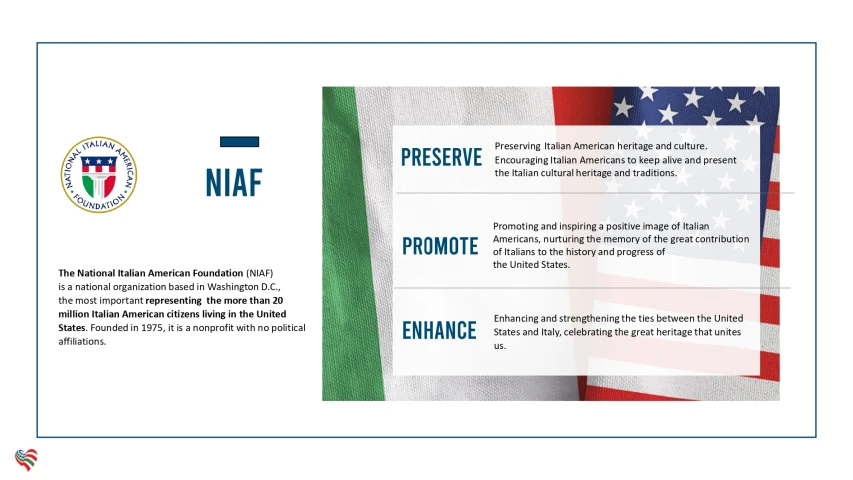 NATIONAL ITALIAN AMERICAN FOUNDATION

NIAF

The National Italian American Foundation (NIAF) is a national organization based in Washington D.C., the most important representing the more than 20 million Italian American citizens living in the United States. Founded in 1975, it is a nonprofit with no political affiliations.

PRESERVE

Preserving Italian American heritage and culture. Encouraging Italian Americans to keep alive and present the Italian cultural heritage and traditions.

PROMOTE

Promoting and inspiring a positive image of Italian Americans, nurturing the memory of the great contribution of Italians to the history and progress of the United States.

ENHANCE

Enhancing and strengthening the ties between the United States and Italy, celebrating the great heritage that unites us.